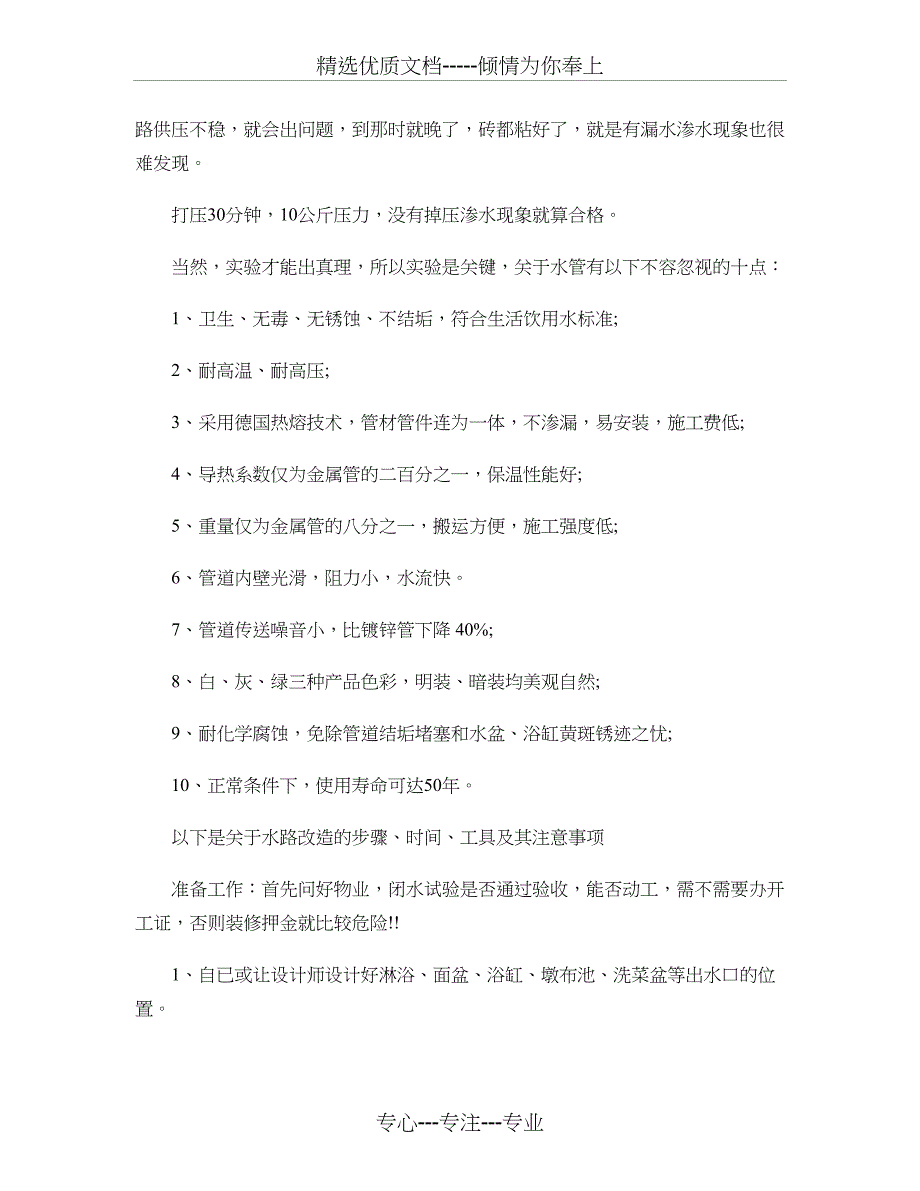 精选优质文档-----倾情为你奉上

路供压不稳，就会出问题，到那时就晚了，砖都粘好了，就是有漏水渗水现象也很难发现。

打压30分钟，10公斤压力，没有掉压渗水现象就算合格。

当然，实验才能出真理，所以实验是关键，关于水管有以下不容忽视的十点：

1、卫生、无毒、无锈蚀、不结垢，符合生活饮用水标准;

2、耐高温、耐高压;

3、采用德国热熔技术，管材管件连为一体，不渗漏，易安装，施工费低;

4、导热系数仅为金属管的二百分之一，保温性能好;

5、重量仅为金属管的八分之一，搬运方便，施工强度低;

6、管道内壁光滑，阻力小，水流快。

7、管道传送噪音小，比镀锌管下降 40%;

8、白、灰、绿三种产品色彩，明装、暗装均美观自然;

9、耐化学腐蚀，免除管道结垢堵塞和水盆、浴缸黄斑锈迹之忧;

10、正常条件下，使用寿命可达50年。

以下是关于水路改造的步骤、时间、工具及其注意事项

准备工作：首先问好物业，闭水试验是否通过验收，能否动工，需不需要办开工证，否则装修押金就比较危险!!

1、自已或让设计师设计好淋浴、面盆、浴缸、墩布池、洗菜盆等出水口的位置。

专心---专注---专业